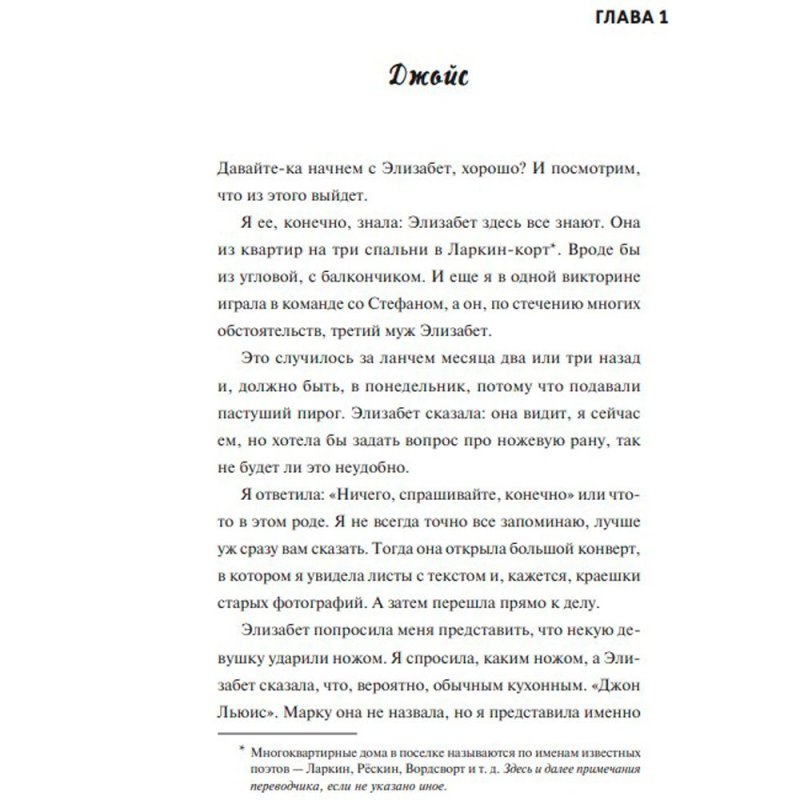 ГЛАВА 1

Джойс

Давайте-ка начнем с Элизабет, хорошо? И посмотрим, что из этого выйдет.

Я ее, конечно, знала: Элизабет здесь все знают. Она из квартир на три спальни в Ларкин-корт*. Вроде бы из угловой, с балкончиком. И еще я в одной викторине играла в команде со Стефаном, а он, по стечению многих обстоятельств, третий муж Элизабет.

Это случилось за ланчем месяца два или три назад и, должно быть, в понедельник, потому что подавали пастуший пирог. Элизабет сказала: она видит, я сейчас ем, но хотела бы задать вопрос про ножевую рану, так не будет ли это неудобно.

Я ответила: «Ничего, спрашивайте, конечно» или что-то в этом роде. Я не всегда точно все запоминаю, лучше уж сразу вам сказать. Тогда она открыла большой конверт, в котором я увидела листы с текстом и, кажется, краешки старых фотографий. А затем перешла прямо к делу.

Элизабет попросила меня представить, что некую девушку ударили ножом. Я спросила, каким ножом, а Элизабет сказала, что, вероятно, обычным кухонным. «Джон Льюис». Марку она не назвала, но я представила именно

* Многоквартирные дома в поселке называются по именам известных поэтов — Ларкин, Рёскин, Вордсворт и т. д. Здесь и далее примечания переводчика, если не указано иное.